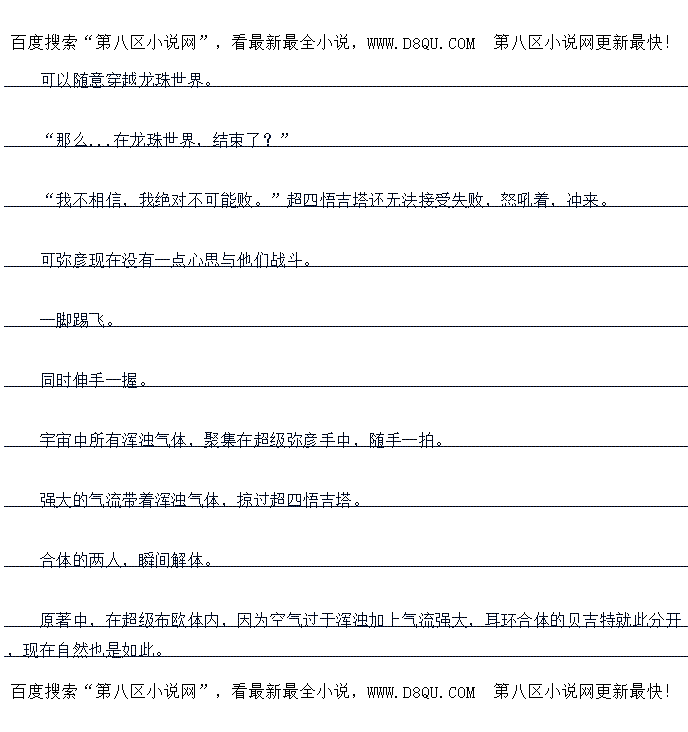 百度搜索“第八区小说网”，看最新最全小说，WWW.D8QU.COM 第八区小说网更新最快!

可以随意穿越龙珠世界。

“那么...在龙珠世界，结束了？”

“我不相信，我绝对不可能败。”超四悟吉塔还无法接受失败，怒吼着，冲来。

可弥彦现在没有一点心思与他们战斗。

一脚踢飞。

同时伸手一握。

宇宙中所有浑浊气体，聚集在超级弥彦手中，随手一拍。

强大的气流带着浑浊气体，掠过超四悟吉塔。

合体的两人，瞬间解体。

原著中，在超级布欧体内，因为空气过于浑浊加上气流强大，耳环合体的贝吉特就此分开，现在自然也是如此。

百度搜索“第八区小说网”，看最新最全小说，WWW.D8QU.COM 第八区小说网更新最快!